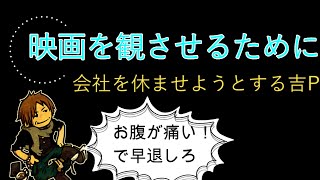 映画を観させるために

会社を休ませようとする吉P

お腹が痛い！
で早退しろ